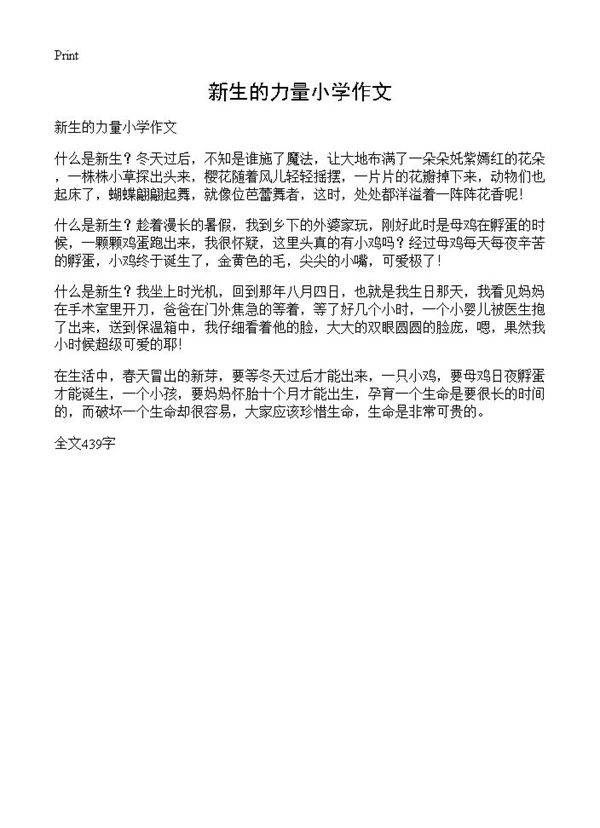 Print

新生的力量小学作文

新生的力量小学作文

什么是新生？冬天过后，不知是谁施了魔法，让大地布满了一朵朵姹紫嫣红的花朵，一株株小草探出头来，樱花随着风儿轻轻摇摆，一片片的花瓣掉下来，动物们也起床了，蝴蝶翩翩起舞，就像位芭蕾舞者，这时，处处都洋溢着一阵阵花香呢！

什么是新生？趁着漫长的暑假，我到乡下的外婆家玩，刚好此时是母鸡在孵蛋的时候，一颗颗鸡蛋跑出来，我很怀疑，这里头真的有小鸡吗？经过母鸡每天每夜辛苦的孵蛋，小鸡终于诞生了，金黄色的毛，尖尖的小嘴，可爱极了！

什么是新生？我坐上时光机，回到那年八月四日，也就是我生日那天，我看见妈妈在手术室里开刀，爸爸在门外焦急的等着，等了好几个小时，一个小婴儿被医生抱了出来，送到保温箱中，我仔细看着他的脸，大大的双眼圆圆的脸庞，嗯，果然我小时候超级可爱的耶！

在生活中，春天冒出的新芽，要等冬天过后才能出来，一只小鸡，要母鸡日夜孵蛋才能诞生，一个小孩，要妈妈怀胎十个月才能出生，孕育一个生命是要很长的时间的，而破坏一个生命却很容易，大家应该珍惜生命，生命是非常可贵的。

全文439字